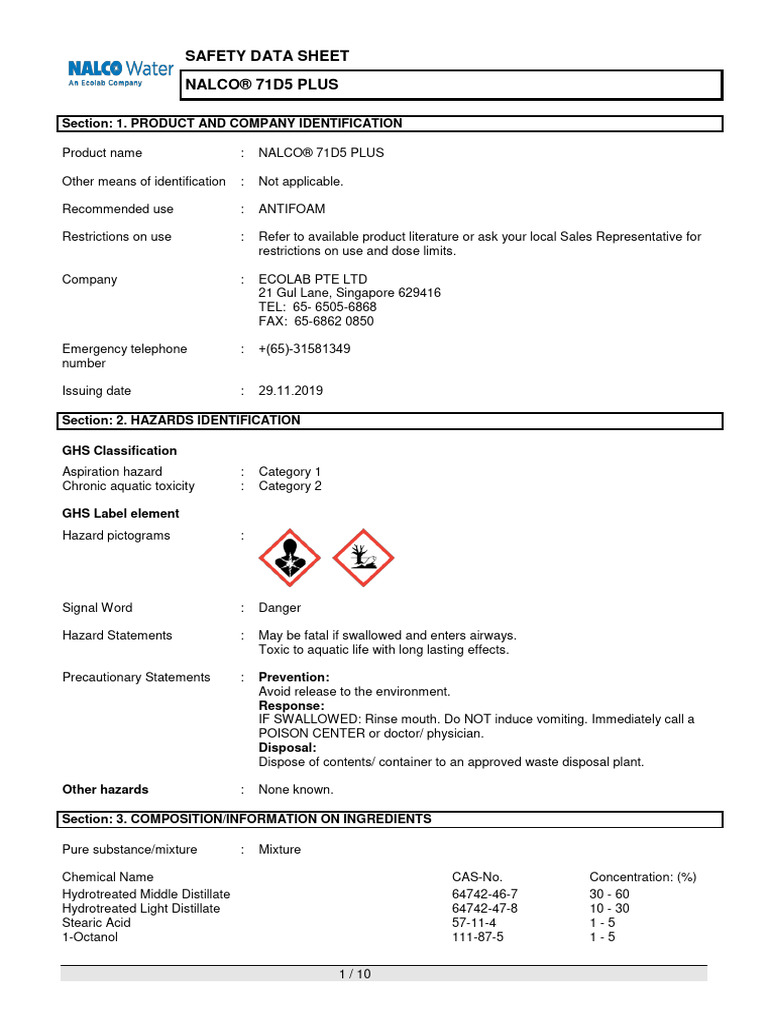 NALCO Water
An Ecolab Company

SAFETY DATA SHEET

NALCO® 71D5 PLUS

Section: 1. PRODUCT AND COMPANY IDENTIFICATION

Product name : NALCO® 71D5 PLUS

Other means of identification : Not applicable.

Recommended use : ANTIFOAM

Restrictions on use : Refer to available product literature or ask your local Sales Representative for restrictions on use and dose limits.

Company : ECOLAB PTE LTD
21 Gul Lane, Singapore 629416
TEL: 65- 6505-6868
FAX: 65-6862 0850

Emergency telephone number : +(65)-31581349

Issuing date : 29.11.2019

Section: 2. HAZARDS IDENTIFICATION

GHS Classification

Aspiration hazard : Category 1
Chronic aquatic toxicity : Category 2

GHS Label element

Hazard pictograms :

Signal Word : Danger

Hazard Statements : May be fatal if swallowed and enters airways.
Toxic to aquatic life with long lasting effects.

Precautionary Statements : Prevention:
Avoid release to the environment.
Response:
IF SWALLOWED: Rinse mouth. Do NOT induce vomiting. Immediately call a POISON CENTER or doctor/ physician.
Disposal:
Dispose of contents/ container to an approved waste disposal plant.

Other hazards : None known.

Section: 3. COMPOSITION/INFORMATION ON INGREDIENTS

Pure substance/mixture : Mixture

| Chemical Name | CAS-No. | Concentration: (%) |
|---|---|---|
| Hydrotreated Middle Distillate | 64742-46-7 | 30 - 60 |
| Hydrotreated Light Distillate | 64742-47-8 | 10 - 30 |
| Stearic Acid | 57-11-4 | 1 - 5 |
| 1-Octanol | 111-87-5 | 1 - 5 |

1 / 10